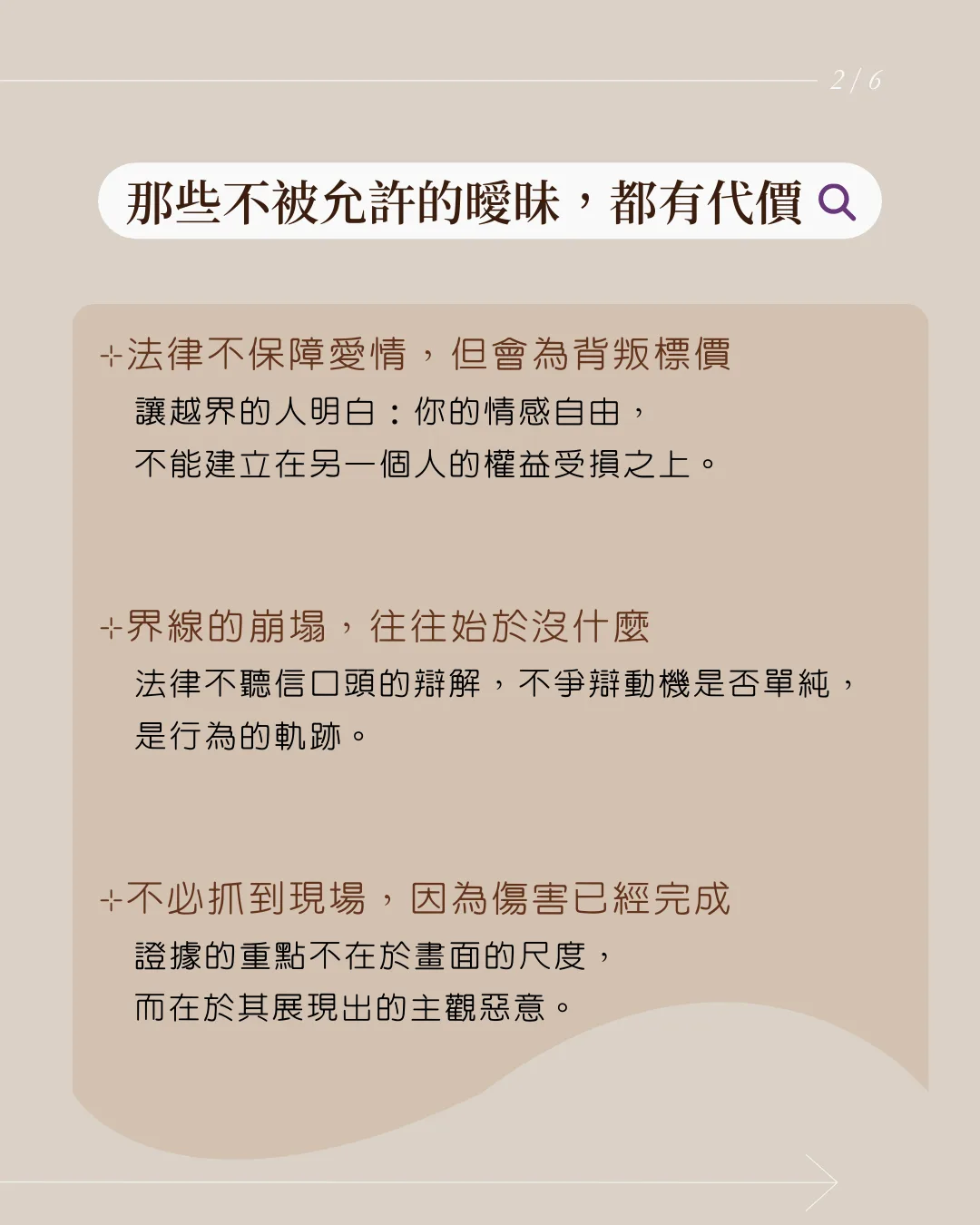 2/6

那些不被允許的曖昧，都有代價

法律不保障愛情，但會為背叛標價

讓越界的人明白：你的情感自由，不能建立在另一個人的權益受損之上。

界線的崩塌，往往始於沒什麼

法律不聽信口頭的辯解，不爭辯動機是否單純，是行為的軌跡。

不必抓到現場，因為傷害已經完成

證據的重點不在於畫面的尺度，而在於其展現出的主觀惡意。